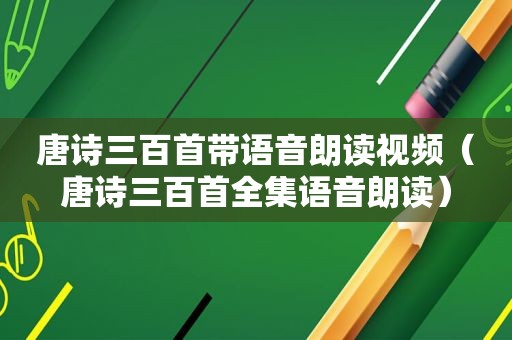 唐诗三百首带语音朗读视频（唐诗三百首全集语音朗读）